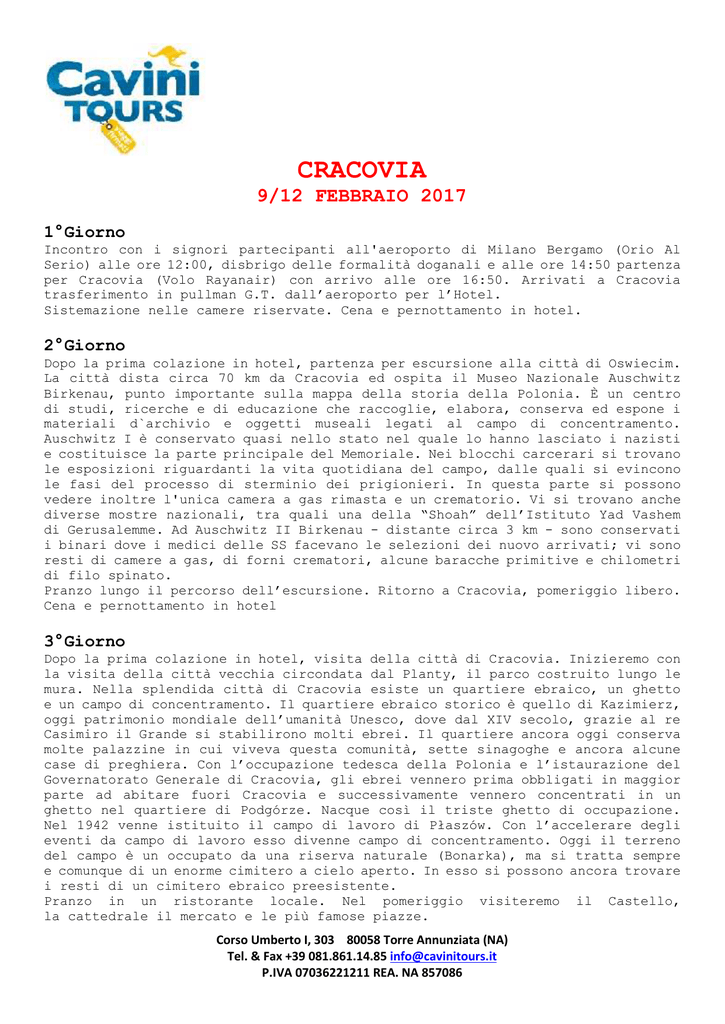 Cavini TOURS

CRACOVIA
9/12 FEBBRAIO 2017

1°Giorno
Incontro con i signori partecipanti all'aeroporto di Milano Bergamo (Orio Al Serio) alle ore 12:00, disbrigo delle formalità doganali e alle ore 14:50 partenza per Cracovia (Volo Rayanair) con arrivo alle ore 16:50. Arrivati a Cracovia trasferimento in pullman G.T. dall'aeroporto per l'Hotel.
Sistemazione nelle camere riservate. Cena e pernottamento in hotel.

2°Giorno
Dopo la prima colazione in hotel, partenza per escursione alla città di Oswiecim. La città dista circa 70 km da Cracovia ed ospita il Museo Nazionale Auschwitz Birkenau, punto importante sulla mappa della storia della Polonia. È un centro di studi, ricerche e di educazione che raccoglie, elabora, conserva ed espone i materiali d`archivio e oggetti museali legati al campo di concentramento. Auschwitz I è conservato quasi nello stato nel quale lo hanno lasciato i nazisti e costituisce la parte principale del Memoriale. Nei blocchi carcerari si trovano le esposizioni riguardanti la vita quotidiana del campo, dalle quali si evincono le fasi del processo di sterminio dei prigionieri. In questa parte si possono vedere inoltre l'unica camera a gas rimasta e un crematorio. Vi si trovano anche diverse mostre nazionali, tra quali una della "Shoah" dell'Istituto Yad Vashem di Gerusalemme. Ad Auschwitz II Birkenau - distante circa 3 km - sono conservati i binari dove i medici delle SS facevano le selezioni dei nuovo arrivati; vi sono resti di camere a gas, di forni crematori, alcune baracche primitive e chilometri di filo spinato.
Pranzo lungo il percorso dell'escursione. Ritorno a Cracovia, pomeriggio libero. Cena e pernottamento in hotel

3°Giorno
Dopo la prima colazione in hotel, visita della città di Cracovia. Inizieremo con la visita della città vecchia circondata dal Planty, il parco costruito lungo le mura. Nella splendida città di Cracovia esiste un quartiere ebraico, un ghetto e un campo di concentramento. Il quartiere ebraico storico è quello di Kazimierz, oggi patrimonio mondiale dell'umanità Unesco, dove dal XIV secolo, grazie al re Casimiro il Grande si stabilirono molti ebrei. Il quartiere ancora oggi conserva molte palazzine in cui viveva questa comunità, sette sinagoghe e ancora alcune case di preghiera. Con l'occupazione tedesca della Polonia e l'istaurazione del Governatorato Generale di Cracovia, gli ebrei vennero prima obbligati in maggior parte ad abitare fuori Cracovia e successivamente vennero concentrati in un ghetto nel quartiere di Podgórze. Nacque così il triste ghetto di occupazione. Nel 1942 venne istituito il campo di lavoro di Płaszów. Con l'accelerare degli eventi da campo di lavoro esso divenne campo di concentramento. Oggi il terreno del campo è un occupato da una riserva naturale (Bonarka), ma si tratta sempre e comunque di un enorme cimitero a cielo aperto. In esso si possono ancora trovare i resti di un cimitero ebraico preesistente.
Pranzo in un ristorante locale. Nel pomeriggio visiteremo il Castello, la cattedrale il mercato e le più famose piazze.

Corso Umberto I, 303 80058 Torre Annunziata (NA)
Tel. & Fax +39 081.861.14.85 info@cavinitours.it
P.IVA 07036221211 REA. NA 857086